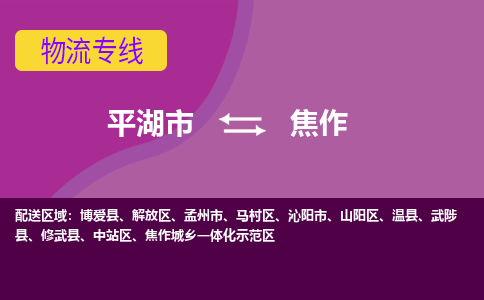 物流专线

平湖市 焦作

配送区域：博爱县、解放区、孟州市、马村区、沁阳市、山阳区、温县、武陟县、修武县、中站区、焦作城乡一体化示范区